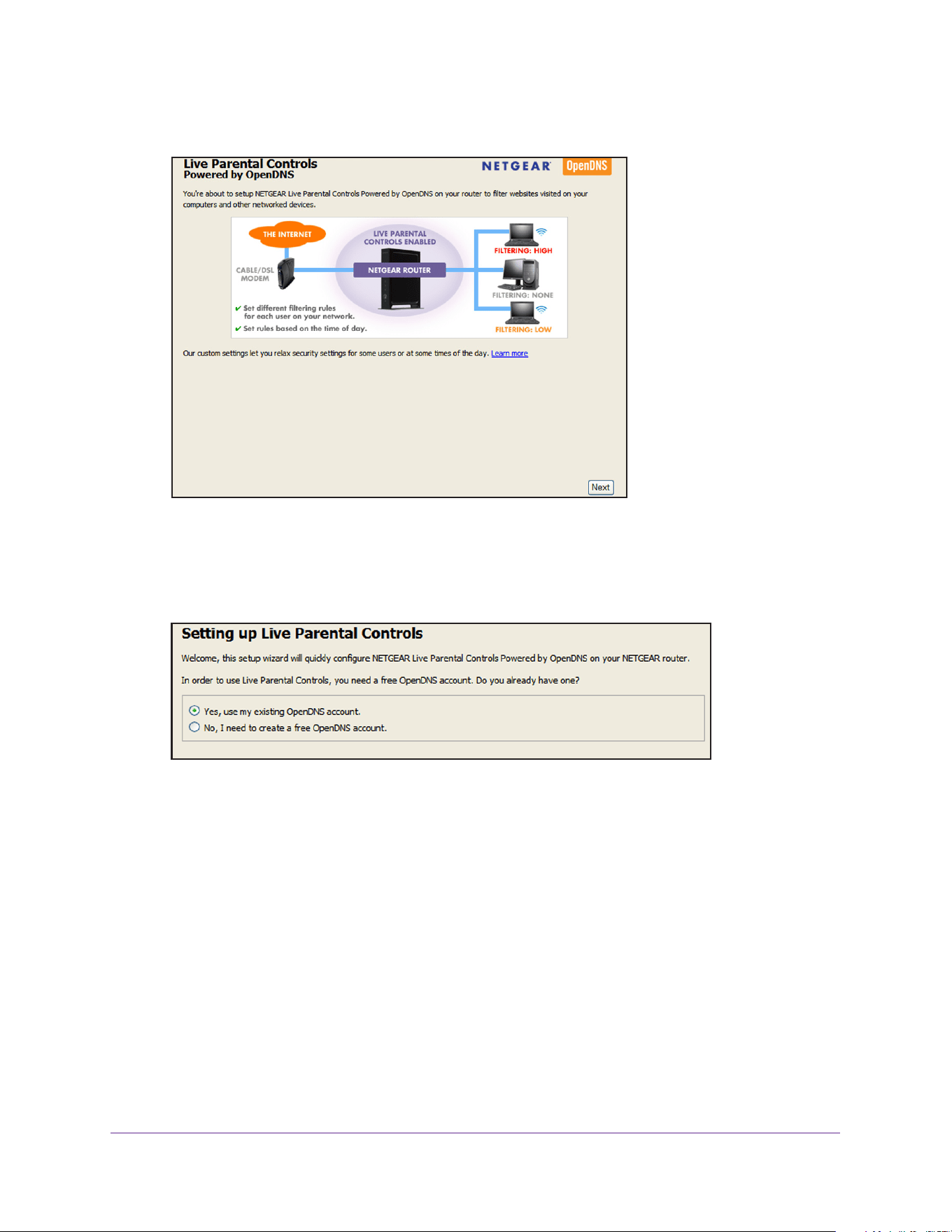 Live Parental Controls
Powered by OpenDNS

NETGEAR OpenDNS

You're about to setup NETGEAR Live Parental Controls Powered by OpenDNS on your router to filter websites visited on your computers and other networked devices.

THE INTERNET

CABLE/DSL
MODEM

LIVE PARENTAL
CONTROLS ENABLED

NETGEAR ROUTER

FILTERING: HIGH

FILTERING: NONE

FILTERING: LOW

✔ Set different filtering rules for each user on your network.
✔ Set rules based on the time of day.

Our custom settings let you relax security settings for some users or at some times of the day. Learn more

Next

Setting up Live Parental Controls

Welcome, this setup wizard will quickly configure NETGEAR Live Parental Controls Powered by OpenDNS on your NETGEAR router.

In order to use Live Parental Controls, you need a free OpenDNS account. Do you already have one?

Yes, use my existing OpenDNS account.
No, I need to create a free OpenDNS account.